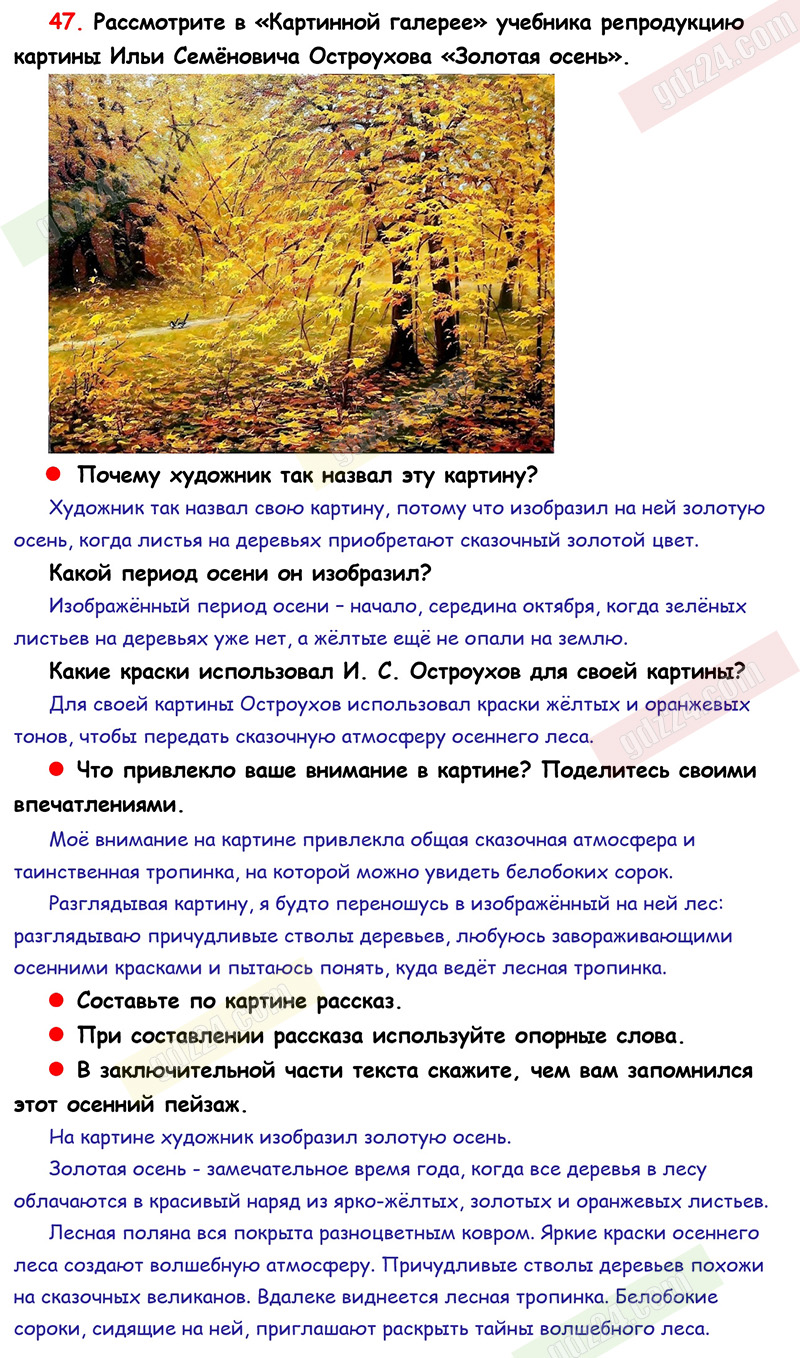 47. Рассмотрите в «Картинной галерее» учебника репродукцию картины Ильи Семёновича Остроухова «Золотая осень».

gdz24.com

● Почему художник так назвал эту картину?

Художник так назвал свою картину, потому что изобразил на ней золотую осень, когда листья на деревьях приобретают сказочный золотой цвет.

Какой период осени он изобразил?

Изображённый период осени – начало, середина октября, когда зелёных листьев на деревьях уже нет, а жёлтые ещё не опали на землю.

Какие краски использовал И. С. Остроухов для своей картины?

Для своей картины Остроухов использовал краски жёлтых и оранжевых тонов, чтобы передать сказочную атмосферу осеннего леса.

gdz24.com

● Что привлекло ваше внимание в картине? Поделитесь своими впечатлениями.

Моё внимание на картине привлекла общая сказочная атмосфера и таинственная тропинка, на которой можно увидеть белобоких сорок.

Разглядывая картину, я будто переношусь в изображённый на ней лес: разглядываю причудливые стволы деревьев, любуюсь завораживающими осенними красками и пытаюсь понять, куда ведёт лесная тропинка.

● Составьте по картине рассказ.

● При составлении рассказа используйте опорные слова.

● В заключительной части текста скажите, чем вам запомнился этот осенний пейзаж.

На картине художник изобразил золотую осень.

Золотая осень - замечательное время года, когда все деревья в лесу облачаются в красивый наряд из ярко-жёлтых, золотых и оранжевых листьев.

Лесная поляна вся покрыта разноцветным ковром. Яркие краски осеннего леса создают волшебную атмосферу. Причудливые стволы деревьев похожи на сказочных великанов. Вдалеке виднеется лесная тропинка. Белобокие сороки, сидящие на ней, приглашают раскрыть тайны волшебного леса.